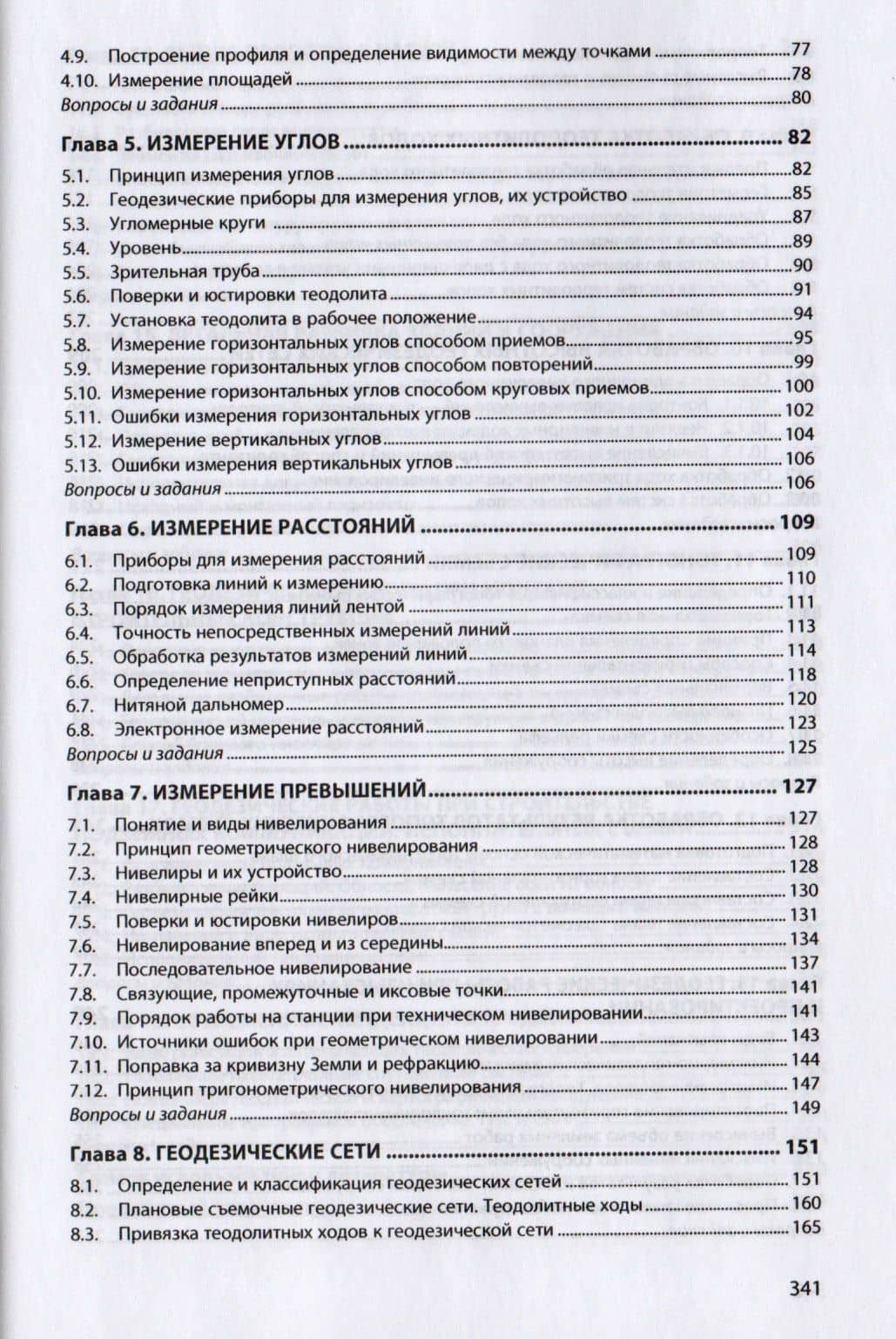 4.9. Построение профиля и определение видимости между точками 77
4.10. Измерение площадей 78
Вопросы и задания 80

Глава 5. ИЗМЕРЕНИЕ УГЛОВ 82

5.1. Принцип измерения углов 82
5.2. Геодезические приборы для измерения углов, их устройство 85
5.3. Угломерные круги 87
5.4. Уровень 89
5.5. Зрительная труба 90
5.6. Поверки и юстировки теодолита 91
5.7. Установка теодолита в рабочее положение 94
5.8. Измерение горизонтальных углов способом приемов 95
5.9. Измерение горизонтальных углов способом повторений 99
5.10. Измерение горизонтальных углов способом круговых приемов 100
5.11. Ошибки измерения горизонтальных углов 102
5.12. Измерение вертикальных углов 104
5.13. Ошибки измерения вертикальных углов 106
Вопросы и задания 106

Глава 6. ИЗМЕРЕНИЕ РАССТОЯНИЙ 109

6.1. Приборы для измерения расстояний 109
6.2. Подготовка линий к измерению 110
6.3. Порядок измерения линий лентой 111
6.4. Точность непосредственных измерений линий 113
6.5. Обработка результатов измерений линий 114
6.6. Определение неприступных расстояний 118
6.7. Нитяной дальномер 120
6.8. Электронное измерение расстояний 123
Вопросы и задания 125

Глава 7. ИЗМЕРЕНИЕ ПРЕВЫШЕНИЙ 127

7.1. Понятие и виды нивелирования 127
7.2. Принцип геометрического нивелирования 128
7.3. Нивелиры и их устройство 128
7.4. Нивелирные рейки 130
7.5. Поверки и юстировки нивелиров 131
7.6. Нивелирование вперед и из середины 134
7.7. Последовательное нивелирование 137
7.8. Связующие, промежуточные и иксовые точки 141
7.9. Порядок работы на станции при техническом нивелировании 141
7.10. Источники ошибок при геометрическом нивелировании 143
7.11. Поправка за кривизну Земли и рефракцию 144
7.12. Принцип тригонометрического нивелирования 147
Вопросы и задания 149

Глава 8. ГЕОДЕЗИЧЕСКИЕ СЕТИ 151

8.1. Определение и классификация геодезических сетей 151
8.2. Плановые съемочные геодезические сети. Теодолитные ходы 160
8.3. Привязка теодолитных ходов к геодезической сети 165

341